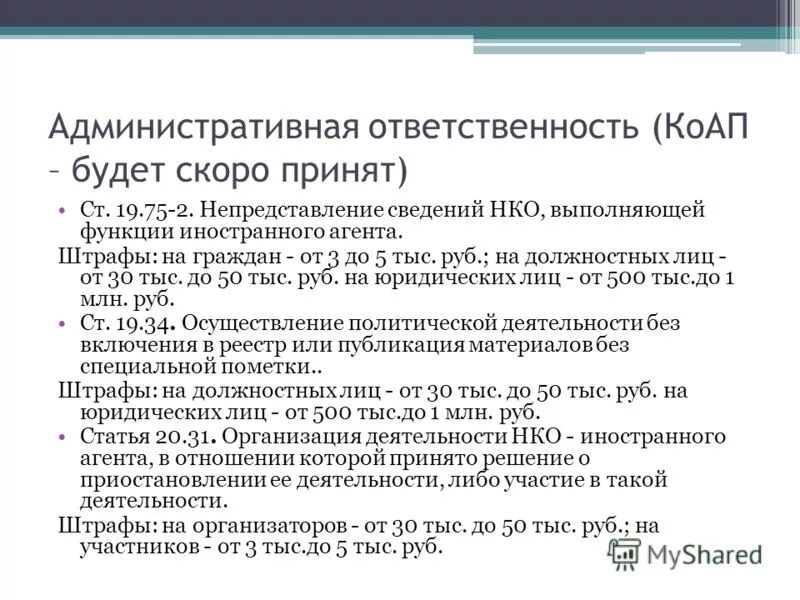 Административная ответственность (КоАП – будет скоро принят)

• Ст. 19.75-2. Непредставление сведений НКО, выполняющей функции иностранного агента.

Штрафы: на граждан - от 3 до 5 тыс. руб.; на должностных лиц - от 30 тыс. до 50 тыс. руб. на юридических лиц - от 500 тыс.до 1 млн. руб.

• Ст. 19.34. Осуществление политической деятельности без включения в реестр или публикация материалов без специальной пометки..

Штрафы: на должностных лиц - от 30 тыс. до 50 тыс. руб. на юридических лиц - от 500 тыс.до 1 млн. руб.

• Статья 20.31. Организация деятельности НКО - иностранного агента, в отношении которой принято решение о приостановлении ее деятельности, либо участие в такой деятельности.

Штрафы: на организаторов - от 30 тыс. до 50 тыс. руб.; на участников - от 3 тыс.до 5 тыс. руб.

MyShared